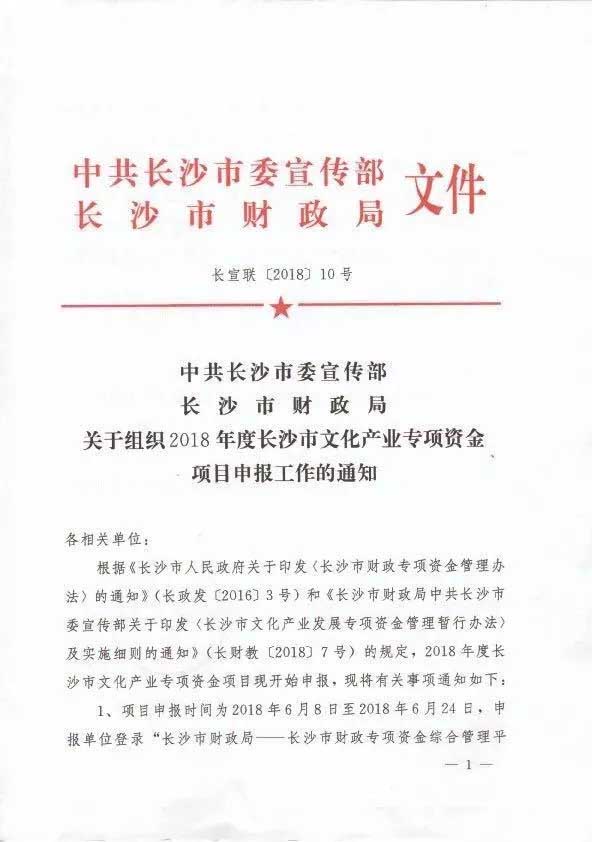 中共长沙市委宣传部
长沙市财政局
文件

长宣联〔2018〕10号

中共长沙市委宣传部
长沙市财政局
关于组织2018年度长沙市文化产业专项资金项目申报工作的通知

各相关单位：

根据《长沙市人民政府关于印发〈长沙市财政专项资金管理办法〉的通知》（长政发〔2016〕3号）和《长沙市财政局中共长沙市委宣传部关于印发〈长沙市文化产业发展专项资金管理暂行办法〉及实施细则的通知》（长财教〔2018〕7号）的规定，2018年度长沙市文化产业专项资金项目现开始申报，现将有关事项通知如下：

1、项目申报时间为2018年6月8日至2018年6月24日，申报单位登录“长沙市财政局——长沙市财政专项资金综合管理平

— 1 —